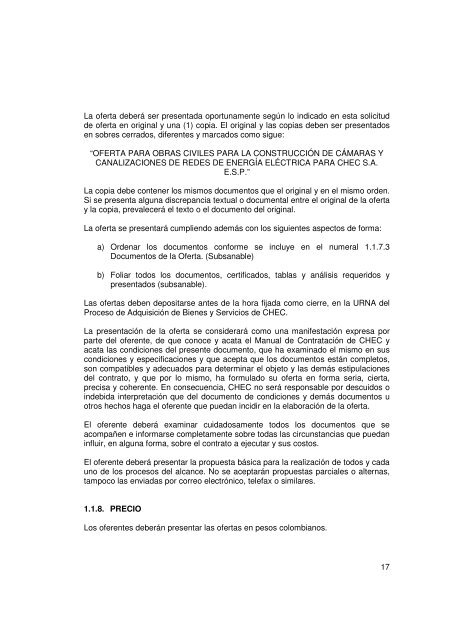 La oferta deberá ser presentada oportunamente según lo indicado en esta solicitud de oferta en original y una (1) copia. El original y las copias deben ser presentados en sobres cerrados, diferentes y marcados como sigue:

"OFERTA PARA OBRAS CIVILES PARA LA CONSTRUCCIÓN DE CÁMARAS Y CANALIZACIONES DE REDES DE ENERGÍA ELÉCTRICA PARA CHEC S.A. E.S.P."

La copia debe contener los mismos documentos que el original y en el mismo orden. Si se presenta alguna discrepancia textual o documental entre el original de la oferta y la copia, prevalecerá el texto o el documento del original.

La oferta se presentará cumpliendo además con los siguientes aspectos de forma:

a) Ordenar los documentos conforme se incluye en el numeral 1.1.7.3 Documentos de la Oferta. (Subsanable)

b) Foliar todos los documentos, certificados, tablas y análisis requeridos y presentados (subsanable).

Las ofertas deben depositarse antes de la hora fijada como cierre, en la URNA del Proceso de Adquisición de Bienes y Servicios de CHEC.

La presentación de la oferta se considerará como una manifestación expresa por parte del oferente, de que conoce y acata el Manual de Contratación de CHEC y acata las condiciones del presente documento, que ha examinado el mismo en sus condiciones y especificaciones y que acepta que los documentos están completos, son compatibles y adecuados para determinar el objeto y las demás estipulaciones del contrato, y que por lo mismo, ha formulado su oferta en forma seria, cierta, precisa y coherente. En consecuencia, CHEC no será responsable por descuidos o indebida interpretación que del documento de condiciones y demás documentos u otros hechos haga el oferente que puedan incidir en la elaboración de la oferta.

El oferente deberá examinar cuidadosamente todos los documentos que se acompañen e informarse completamente sobre todas las circunstancias que puedan influir, en alguna forma, sobre el contrato a ejecutar y sus costos.

El oferente deberá presentar la propuesta básica para la realización de todos y cada uno de los procesos del alcance. No se aceptarán propuestas parciales o alternas, tampoco las enviadas por correo electrónico, telefax o similares.

1.1.8. PRECIO

Los oferentes deberán presentar las ofertas en pesos colombianos.

17